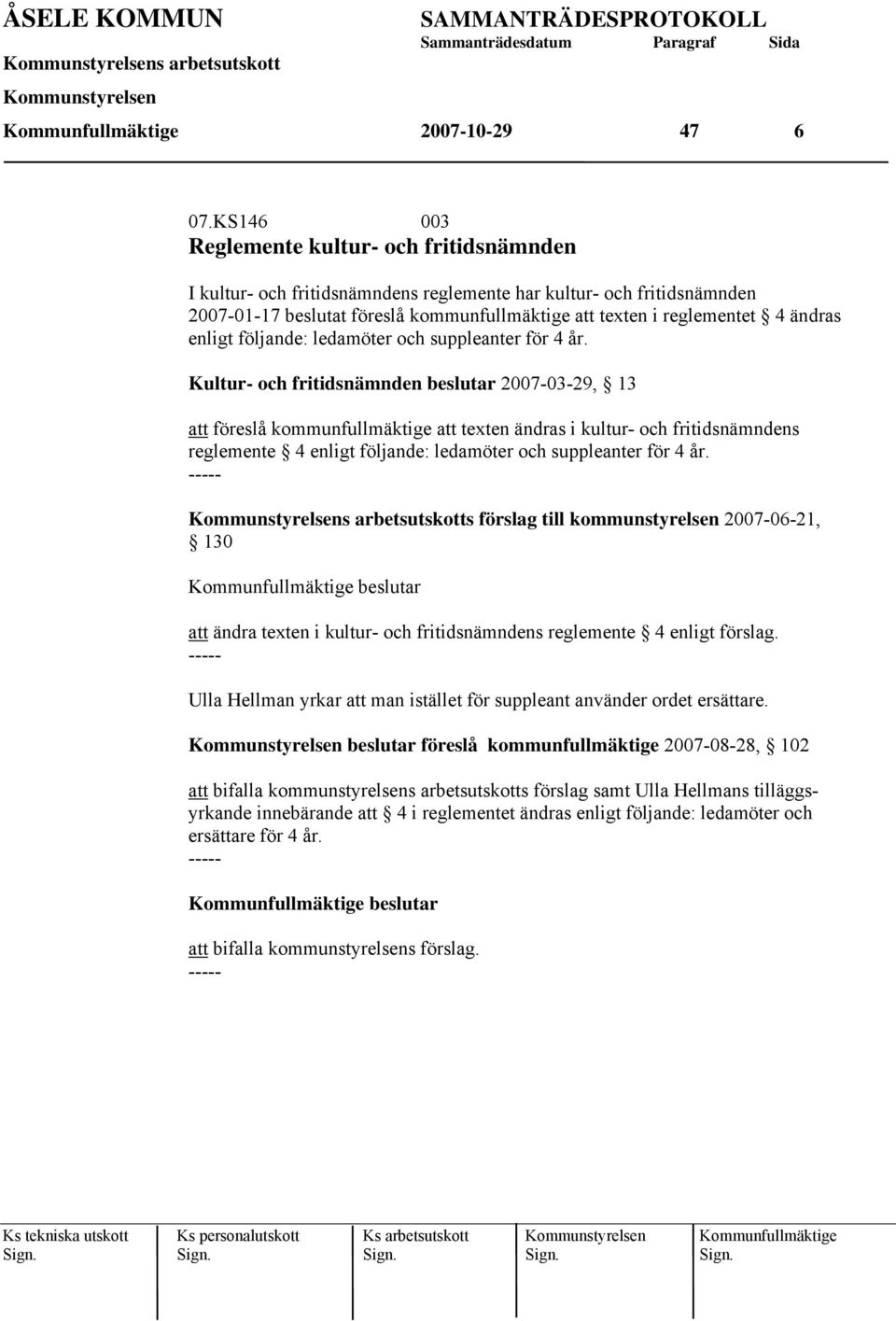 ÅSELE KOMMUN SAMMANTRÄDESPROTOKOLL
Sammanträdesdatum Paragraf Sida
Kommunstyrelsens arbetsutskott
Kommunstyrelsen
Kommunfullmäktige 2007-10-29 47 6

07.KS146 003
Reglemente kultur- och fritidsnämnden

I kultur- och fritidsnämndens reglemente har kultur- och fritidsnämnden 2007-01-17 beslutat föreslå kommunfullmäktige att texten i reglementet § 4 ändras enligt följande: ledamöter och suppleanter för 4 år.

Kultur- och fritidsnämnden beslutar 2007-03-29, § 13

att föreslå kommunfullmäktige att texten ändras i kultur- och fritidsnämndens reglemente § 4 enligt följande: ledamöter och suppleanter för 4 år.
-----

Kommunstyrelsens arbetsutskotts förslag till kommunstyrelsen 2007-06-21, § 130

Kommunfullmäktige beslutar

att ändra texten i kultur- och fritidsnämndens reglemente § 4 enligt förslag.
-----

Ulla Hellman yrkar att man istället för suppleant använder ordet ersättare.

Kommunstyrelsen beslutar föreslå kommunfullmäktige 2007-08-28, § 102

att bifalla kommunstyrelsens arbetsutskotts förslag samt Ulla Hellmans tilläggsyrkande innebärande att § 4 i reglementet ändras enligt följande: ledamöter och ersättare för 4 år.
-----

Kommunfullmäktige beslutar

att bifalla kommunstyrelsens förslag.
-----

Ks tekniska utskott Sign. Ks personalutskott Sign. Ks arbetsutskott Sign. Kommunstyrelsen Sign. Kommunfullmäktige Sign.